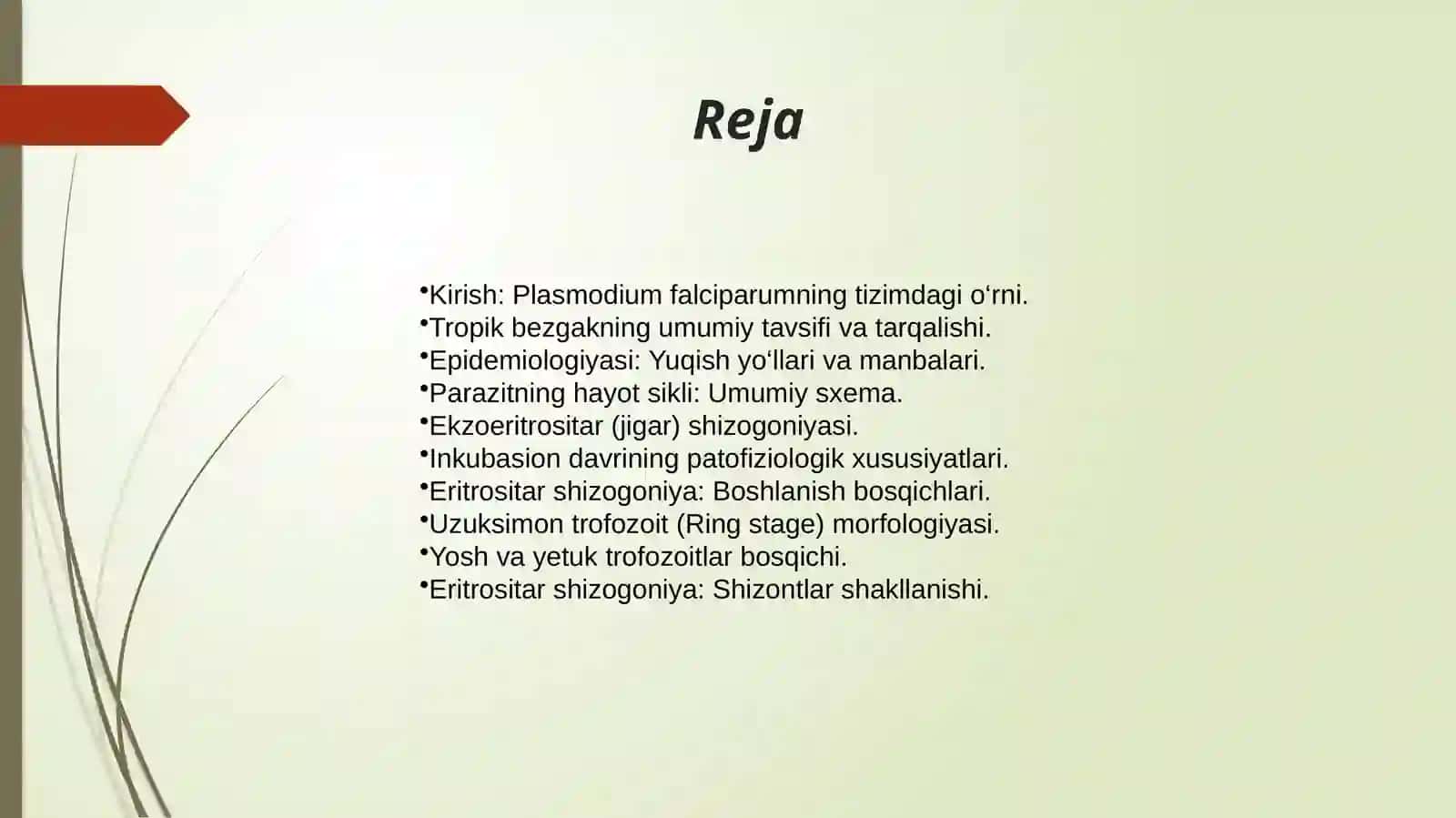 Reja

•Kirish: Plasmodium falciparumning tizimdagi o‘rni.
•Tropik bezgakning umumiy tavsifi va tarqalishi.
•Epidemiologiyasi: Yuqish yo‘llari va manbalari.
•Parazitning hayot sikli: Umumiy sxema.
•Ekzoeritrositar (jigar) shizogoniyasi.
•Inkubasion davrining patofiziologik xususiyatlari.
•Eritrositar shizogoniya: Boshlanish bosqichlari.
•Uzuksimon trofozoit (Ring stage) morfologiyasi.
•Yosh va yetuk trofozoitlar bosqichi.
•Eritrositar shizogoniya: Shizontlar shakllanishi.